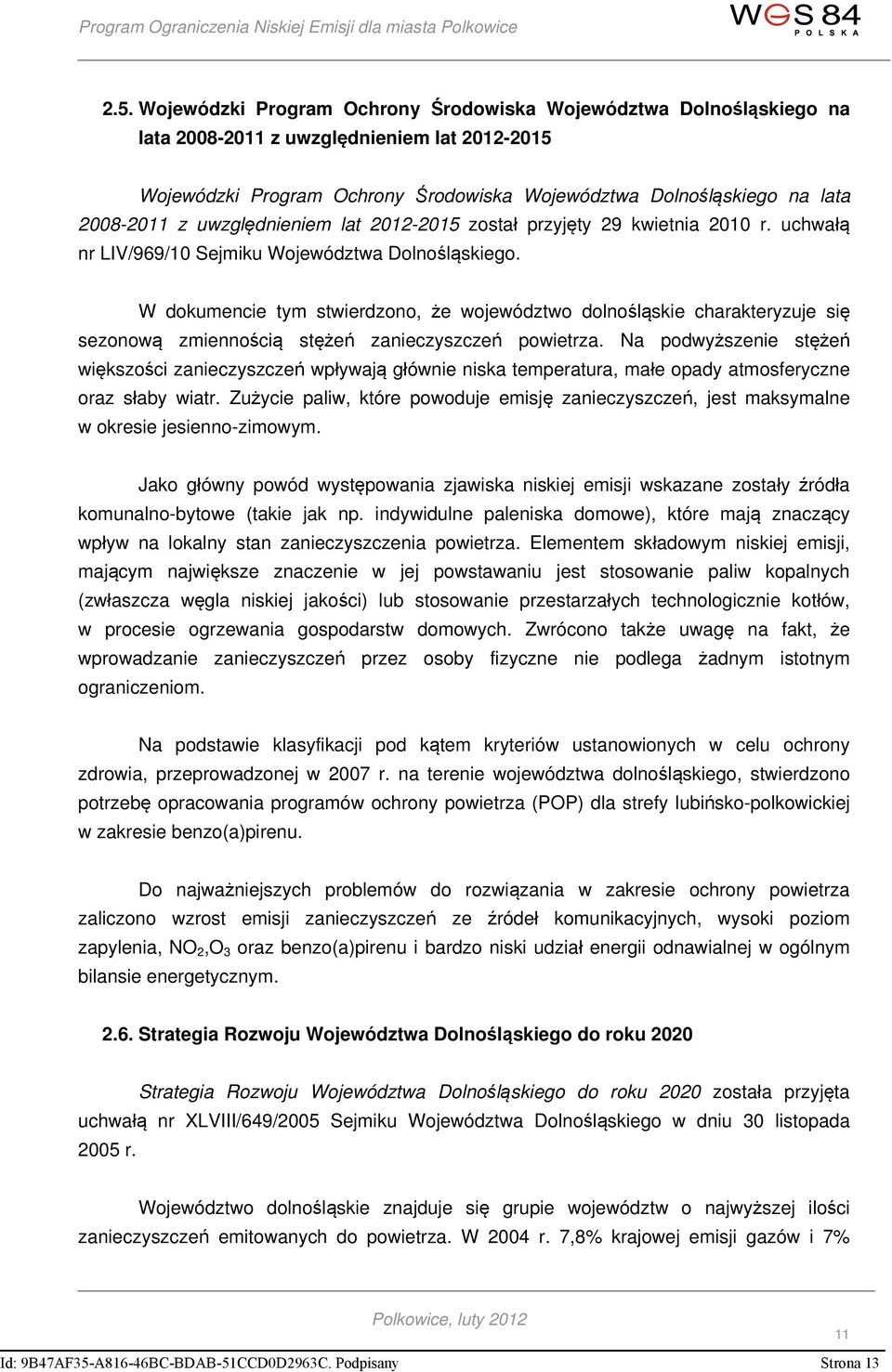 Program Ograniczenia Niskiej Emisji dla miasta Polkowice

WGS 84 POLSKA

2.5. Wojewódzki Program Ochrony Środowiska Województwa Dolnośląskiego na lata 2008-2011 z uwzględnieniem lat 2012-2015

Wojewódzki Program Ochrony Środowiska Województwa Dolnośląskiego na lata 2008-2011 z uwzględnieniem lat 2012-2015 został przyjęty 29 kwietnia 2010 r. uchwałą nr LIV/969/10 Sejmiku Województwa Dolnośląskiego.

W dokumencie tym stwierdzono, że województwo dolnośląskie charakteryzuje się sezonową zmiennością stężeń zanieczyszczeń powietrza. Na podwyższenie stężeń większości zanieczyszczeń wpływają głównie niska temperatura, małe opady atmosferyczne oraz słaby wiatr. Zużycie paliw, które powoduje emisję zanieczyszczeń, jest maksymalne w okresie jesienno-zimowym.

Jako główny powód występowania zjawiska niskiej emisji wskazane zostały źródła komunalno-bytowe (takie jak np. indywidulne paleniska domowe), które mają znaczący wpływ na lokalny stan zanieczyszczenia powietrza. Elementem składowym niskiej emisji, mającym największe znaczenie w jej powstawaniu jest stosowanie paliw kopalnych (zwłaszcza węgla niskiej jakości) lub stosowanie przestarzałych technologicznie kotłów, w procesie ogrzewania gospodarstw domowych. Zwrócono także uwagę na fakt, że wprowadzanie zanieczyszczeń przez osoby fizyczne nie podlega żadnym istotnym ograniczeniom.

Na podstawie klasyfikacji pod kątem kryteriów ustanowionych w celu ochrony zdrowia, przeprowadzonej w 2007 r. na terenie województwa dolnośląskiego, stwierdzono potrzebę opracowania programów ochrony powietrza (POP) dla strefy lubińsko-polkowickiej w zakresie benzo(a)pirenu.

Do najważniejszych problemów do rozwiązania w zakresie ochrony powietrza zaliczono wzrost emisji zanieczyszczeń ze źródeł komunikacyjnych, wysoki poziom zapylenia, $NO_2$,$O_3$ oraz benzo(a)pirenu i bardzo niski udział energii odnawialnej w ogólnym bilansie energetycznym.

2.6. Strategia Rozwoju Województwa Dolnośląskiego do roku 2020

Strategia Rozwoju Województwa Dolnośląskiego do roku 2020 została przyjęta uchwałą nr XLVIII/649/2005 Sejmiku Województwa Dolnośląskiego w dniu 30 listopada 2005 r.

Województwo dolnośląskie znajduje się grupie województw o najwyższej ilości zanieczyszczeń emitowanych do powietrza. W 2004 r. 7,8% krajowej emisji gazów i 7%

Polkowice, luty 2012

11

Id: 9B47AF35-A816-46BC-BDAB-51CCD0D2963C. Podpisany

Strona 13